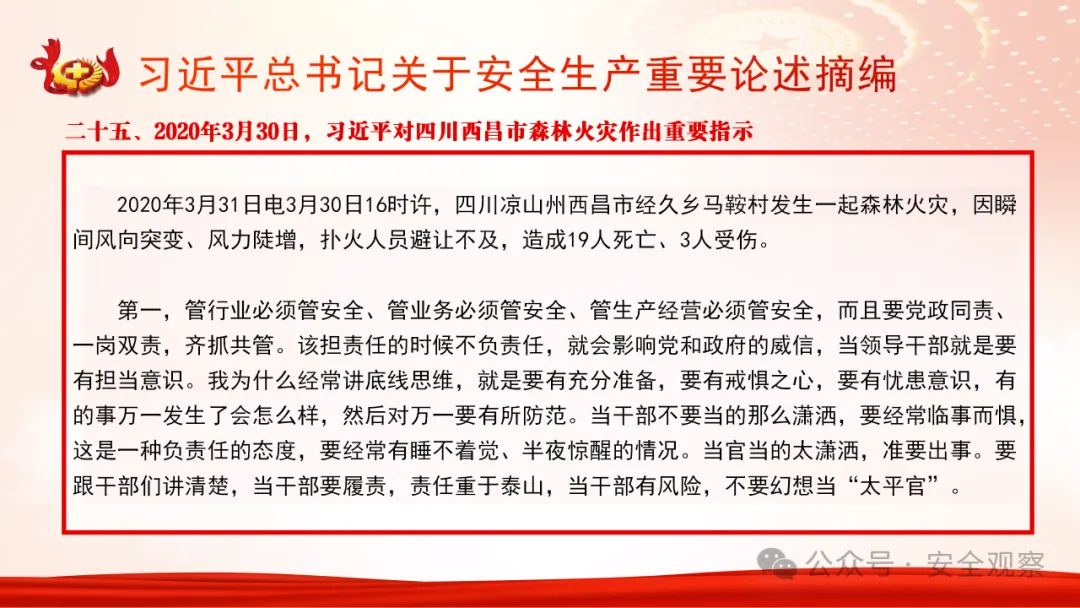 习近平总书记关于安全生产重要论述摘编

二十五、2020年3月30日，习近平对四川西昌市森林火灾作出重要指示

2020年3月31日电3月30日16时许，四川凉山州西昌市经久乡马鞍村发生一起森林火灾，因瞬间风向突变、风力陡增，扑火人员避让不及，造成19人死亡、3人受伤。

第一，管行业必须管安全、管业务必须管安全、管生产经营必须管安全，而且要党政同责、一岗双责，齐抓共管。该担责任的时候不负责任，就会影响党和政府的威信，当领导干部就是要有担当意识。我为什么经常讲底线思维，就是要有充分准备，要有戒惧之心，要有忧患意识，有的事万一发生了会怎么样，然后对万一要有所防范。当干部不要当的那么潇洒，要经常临事而惧，这是一种负责任的态度，要经常有睡不着觉、半夜惊醒的情况。当官当的太潇洒，准要出事。要跟干部们讲清楚，当干部要履责，责任重于泰山，当干部有风险，不要幻想当“太平官”。

公众号 · 安全观察